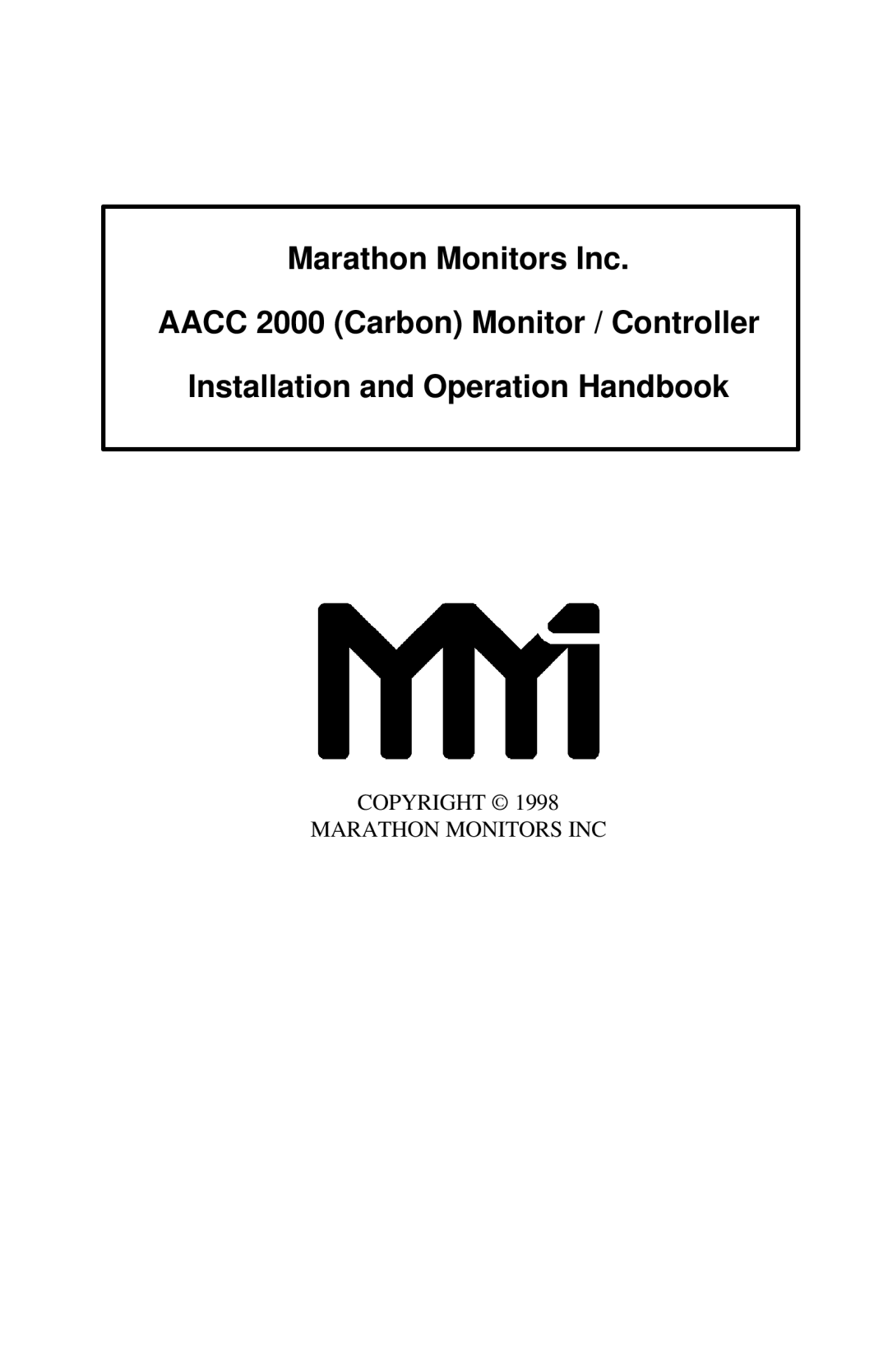 Marathon Monitors Inc.

AACC 2000 (Carbon) Monitor / Controller

Installation and Operation Handbook

MMi

COPYRIGHT © 1998
MARATHON MONITORS INC